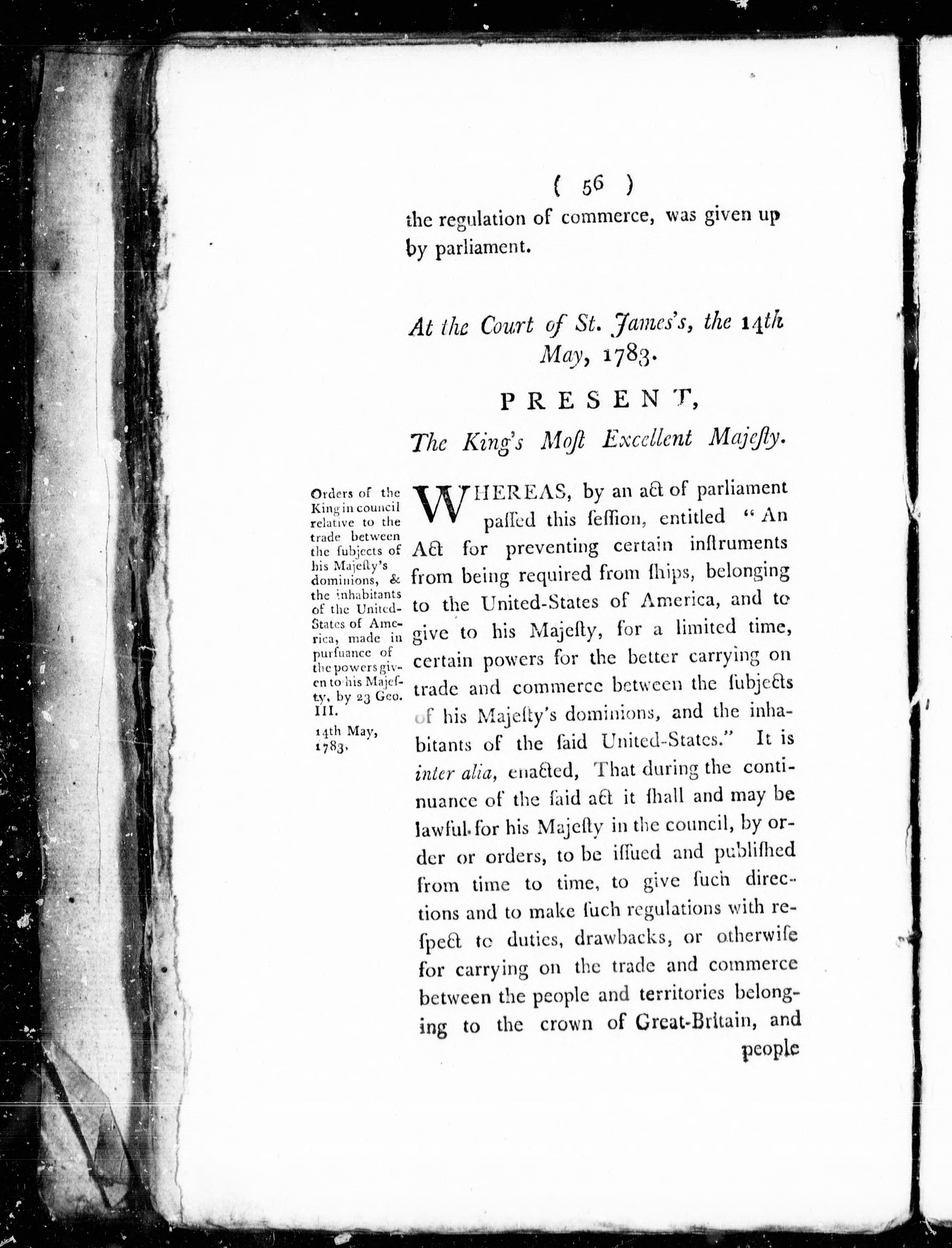 ( 56 )

the regulation of commerce, was given up by parliament.

At the Court of St. James's, the 14th May, 1783.

PRESENT,

The King's Moſt Excellent Majeſty.

Orders of the King in council relative to the trade between the ſubjects of his Majeſty's dominions, & the inhabitants of the United-States of America, made in purſuance of the powers given to his Majeſty, by 23 Geo. III.

14th May, 1783.

WHEREAS, by an act of parliament paſſed this ſeſſion, entitled "An Act for preventing certain inſtruments from being required from ſhips, belonging to the United-States of America, and to give to his Majeſty, for a limited time, certain powers for the better carrying on trade and commerce between the ſubjects of his Majeſty's dominions, and the inhabitants of the ſaid United-States." It is inter alia, enacted, That during the continuance of the ſaid act it ſhall and may be lawful for his Majeſty in the council, by order or orders, to be iſſued and publiſhed from time to time, to give ſuch directions and to make ſuch regulations with reſpect to duties, drawbacks, or otherwiſe for carrying on the trade and commerce between the people and territories belonging to the crown of Great-Britain, and people